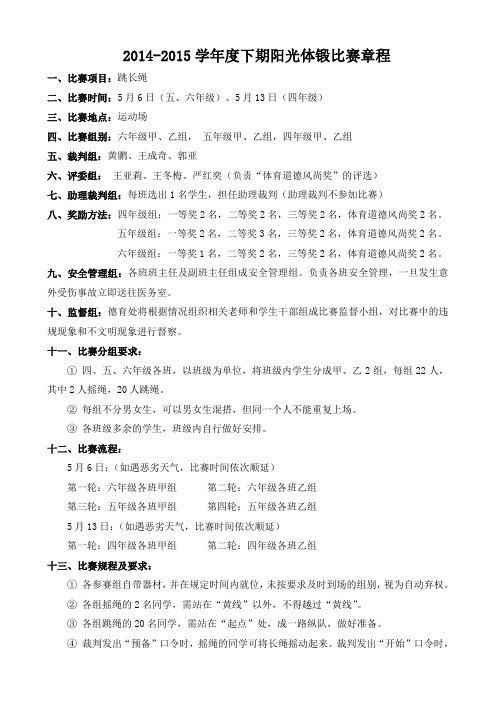 2014-2015 学年度下期阳光体锻比赛章程

一、比赛项目：跳长绳

二、比赛时间：5 月 6 日（五、六年级）、5 月 13 日（四年级）

三、比赛地点：运动场

四、比赛组别：六年级甲、乙组， 五年级甲、乙组，四年级甲、乙组

五、裁判组：黄鹏、王成奇、郭亚

六、评委组： 王亚莉、王冬梅、严红奕（负责“体育道德风尚奖”的评选）

七、助理裁判组：每班选出 1 名学生，担任助理裁判（助理裁判不参加比赛）

八、奖励方法：四年级组：一等奖 2 名，二等奖 2 名，三等奖 2 名，体育道德风尚奖 2 名。
五年级组：一等奖 2 名，二等奖 3 名，三等奖 2 名，体育道德风尚奖 2 名。
六年级组：一等奖 1 名，二等奖 2 名，三等奖 2 名，体育道德风尚奖 2 名。

九、安全管理组：各班班主任及副班主任组成安全管理组。负责各班安全管理，一旦发生意外受伤事故立即送往医务室。

十、监督组：德育处将根据情况组织相关老师和学生干部组成比赛监督小组，对比赛中的违规现象和不文明现象进行督察。

十一、比赛分组要求：

① 四、五、六年级各班，以班级为单位，将班级内学生分成甲、乙 2 组，每组 22 人，其中 2 人摇绳，20 人跳绳。

② 每组不分男女生，可以男女生混搭，但同一个人不能重复上场。

③ 各班级多余的学生，班级内自行做好安排。

十二、比赛流程：

5 月 6 日：（如遇恶劣天气，比赛时间依次顺延）

第一轮：六年级各班甲组　　第二轮：六年级各班乙组

第三轮：五年级各班甲组　　第四轮：五年级各班乙组

5 月 13 日：（如遇恶劣天气，比赛时间依次顺延）

第一轮：四年级各班甲组　　第二轮：四年级各班乙组

十三、比赛规程及要求：

① 各参赛组自带器材，并在规定时间内就位，未按要求及时到场的组别，视为自动弃权。

② 各组摇绳的 2 名同学，需站在“黄线”以外，不得越过“黄线”。

③ 各组跳绳的 20 名同学，需站在“起点”处，成一路纵队，做好准备。

④ 裁判发出“预备”口令时，摇绳的同学可将长绳摇动起来。裁判发出“开始”口令时，